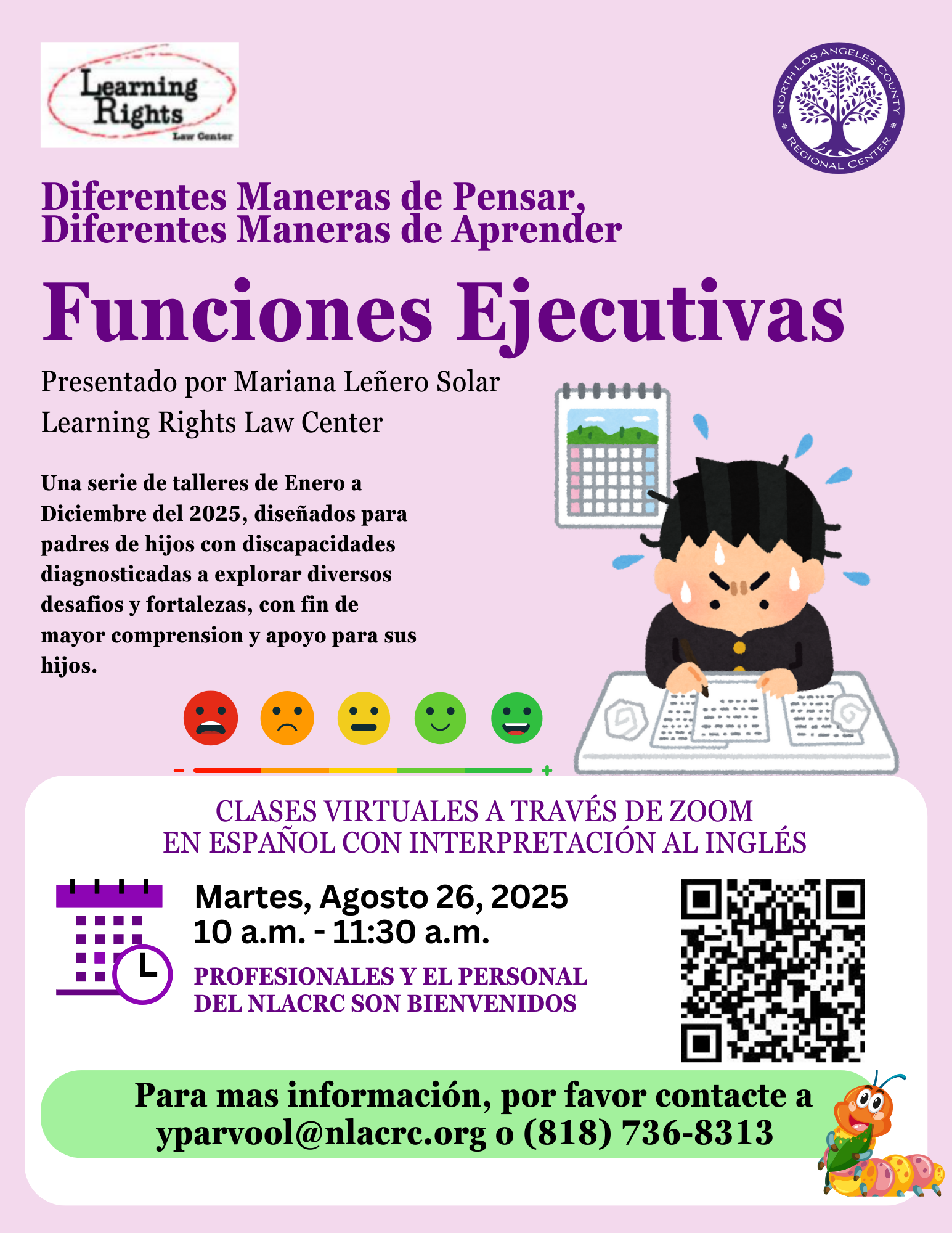 Learning Rights
Law Center

NORTH LOS ANGELES COUNTY
REGIONAL CENTER

Diferentes Maneras de Pensar,
Diferentes Maneras de Aprender

Funciones Ejecutivas

Presentado por Mariana Leñero Solar
Learning Rights Law Center

Una serie de talleres de Enero a Diciembre del 2025, diseñados para padres de hijos con discapacidades diagnosticadas a explorar diversos desafios y fortalezas, con fin de mayor comprension y apoyo para sus hijos.

- +

CLASES VIRTUALES A TRAVÉS DE ZOOM
EN ESPAÑOL CON INTERPRETACIÓN AL INGLÉS

Martes, Agosto 26, 2025
10 a.m. - 11:30 a.m.

PROFESIONALES Y EL PERSONAL
DEL NLACRC SON BIENVENIDOS

Para mas información, por favor contacte a
yparvool@nlacrc.org o (818) 736-8313